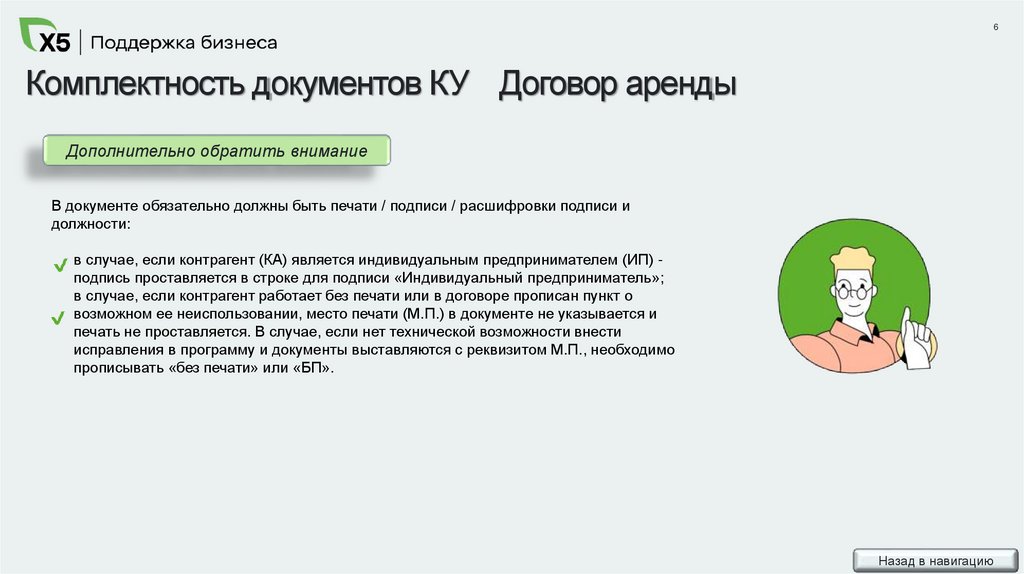 X5 | Поддержка бизнеса

6

Комплектность документов КУ Договор аренды

Дополнительно обратить внимание

В документе обязательно должны быть печати / подписи / расшифровки подписи и должности:

в случае, если контрагент (КА) является индивидуальным предпринимателем (ИП) - подпись проставляется в строке для подписи «Индивидуальный предприниматель»;

в случае, если контрагент работает без печати или в договоре прописан пункт о возможном ее неиспользовании, место печати (М.П.) в документе не указывается и печать не проставляется. В случае, если нет технической возможности внести исправления в программу и документы выставляются с реквизитом М.П., необходимо прописывать «без печати» или «БП».

Назад в навигацию